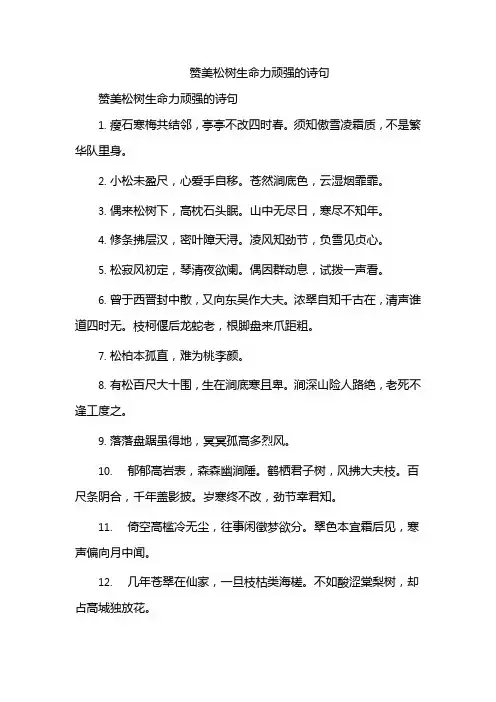 赞美松树生命力顽强的诗句

赞美松树生命力顽强的诗句

1. 瘦石寒梅共结邻，亭亭不改四时春。须知傲雪凌霜质，不是繁华队里身。

2. 小松未盈尺，心爱手自移。苍然涧底色，云湿烟霏霏。

3. 偶来松树下，高枕石头眠。山中无尽日，寒尽不知年。

4. 修条拂层汉，密叶障天浔。凌风知劲节，负雪见贞心。

5. 松寂风初定，琴清夜欲阑。偶因群动息，试拨一声看。

6. 曾于西晋封中散，又向东吴作大夫。浓翠自知千古在，清声谁道四时无。枝柯偃后龙蛇老，根脚盘来爪距粗。

7. 松柏本孤直，难为桃李颜。

8. 有松百尺大十围，生在涧底寒且卑。涧深山险人路绝，老死不逢工度之。

9. 落落盘踞虽得地，冥冥孤高多烈风。

10. 郁郁高岩表，森森幽涧陲。鹤栖君子树，风拂大夫枝。百尺条阴合，千年盖影披。岁寒终不改，劲节幸君知。

11. 倚空高槛冷无尘，往事闲徵梦欲分。翠色本宜霜后见，寒声偏向月中闻。

12. 几年苍翠在仙家，一旦枝枯类海槎。不如酸涩棠梨树，却占高城独放花。